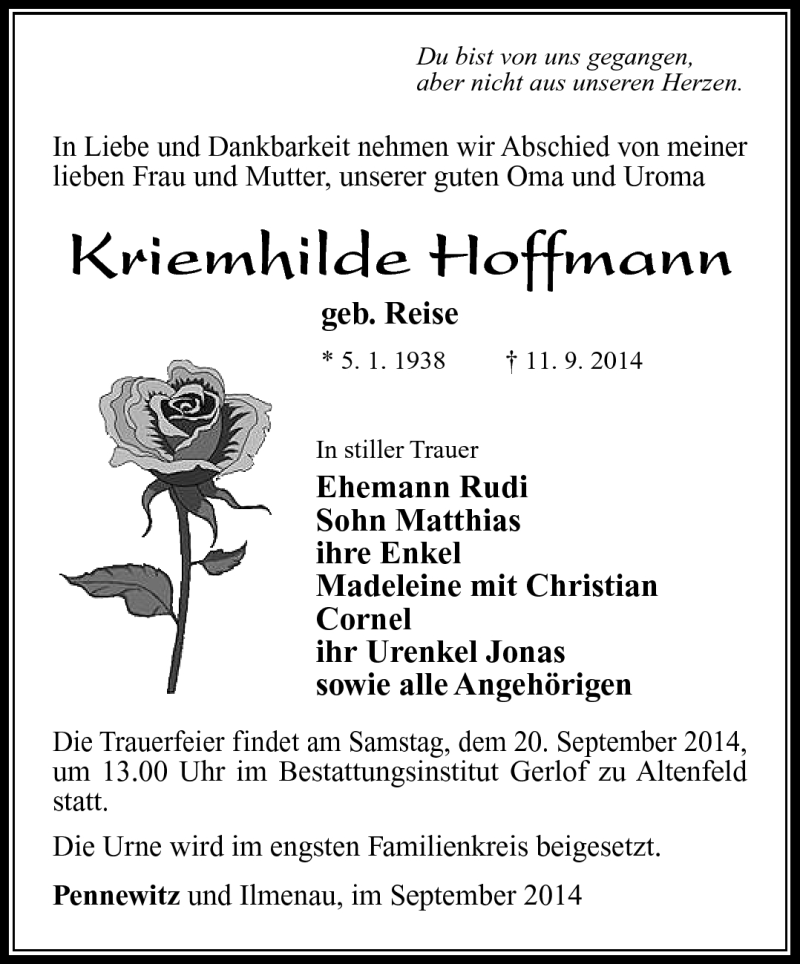 Du bist von uns gegangen,
aber nicht aus unseren Herzen.

In Liebe und Dankbarkeit nehmen wir Abschied von meiner lieben Frau und Mutter, unserer guten Oma und Uroma

Kriemhilde Hoffmann

geb. Reise

* 5. 1. 1938 † 11. 9. 2014

In stiller Trauer
Ehemann Rudi
Sohn Matthias
ihre Enkel
Madeleine mit Christian
Cornel
ihr Urenkel Jonas
sowie alle Angehörigen

Die Trauerfeier findet am Samstag, dem 20. September 2014, um 13.00 Uhr im Bestattungsinstitut Gerlof zu Altenfeld statt.

Die Urne wird im engsten Familienkreis beigesetzt.

Pennewitz und Ilmenau, im September 2014